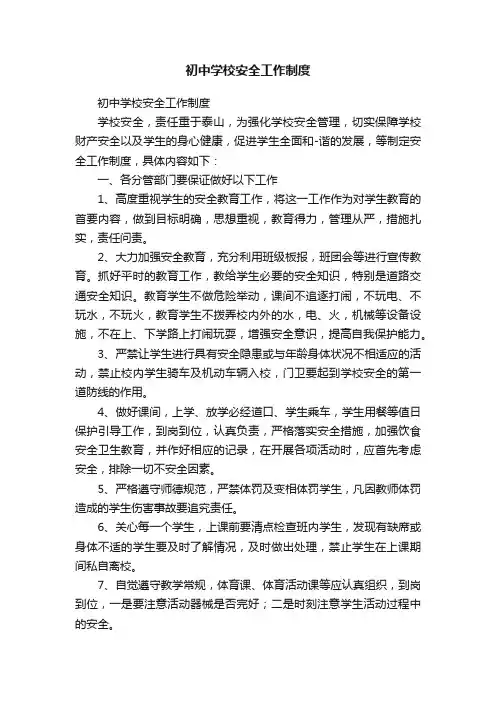 初中学校安全工作制度

初中学校安全工作制度

学校安全，责任重于泰山，为强化学校安全管理，切实保障学校财产安全以及学生的身心健康，促进学生全面和-谐的发展，等制定安全工作制度，具体内容如下：

一、各分管部门要保证做好以下工作

1、高度重视学生的安全教育工作，将这一工作作为对学生教育的首要内容，做到目标明确，思想重视，教育得力，管理从严，措施扎实，责任问责。

2、大力加强安全教育，充分利用班级板报，班团会等进行宣传教育。抓好平时的教育工作，教给学生必要的安全知识，特别是道路交通安全知识。教育学生不做危险举动，课间不追逐打闹，不玩电、不玩水，不玩火，教育学生不拨弄校内外的水，电、火，机械等设备设施，不在上、下学路上打闹玩耍，增强安全意识，提高自我保护能力。

3、严禁让学生进行具有安全隐患或与年龄身体状况不相适应的活动，禁止校内学生骑车及机动车辆入校，门卫要起到学校安全的第一道防线的作用。

4、做好课间，上学、放学必经道口、学生乘车，学生用餐等值日保护引导工作，到岗到位，认真负责，严格落实安全措施，加强饮食安全卫生教育，并作好相应的记录，在开展各项活动时，应首先考虑安全，排除一切不安全因素。

5、严格遵守师德规范，严禁体罚及变相体罚学生，凡因教师体罚造成的学生伤害事故要追究责任。

6、关心每一个学生，上课前要清点检查班内学生，发现有缺席或身体不适的学生要及时了解情况，及时做出处理，禁止学生在上课期间私自离校。

7、自觉遵守教学常规，体育课、体育活动课等应认真组织，到岗到位，一是要注意活动器械是否完好；二是时刻注意学生活动过程中的安全。